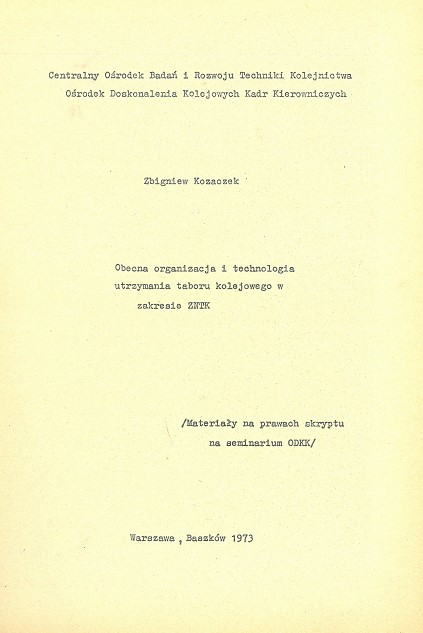 Centralny Ośrodek Badań i Rozwoju Techniki Kolejnictwa
Ośrodek Doskonalenia Kolejowych Kadr Kierowniczych

Zbigniew Kozaczek

Obecna organizacja i technologia utrzymania taboru kolejowego w zakresie ZNTK

/Materiały na prawach skryptu na seminarium ODKK/

Warszawa , Baszków 1973